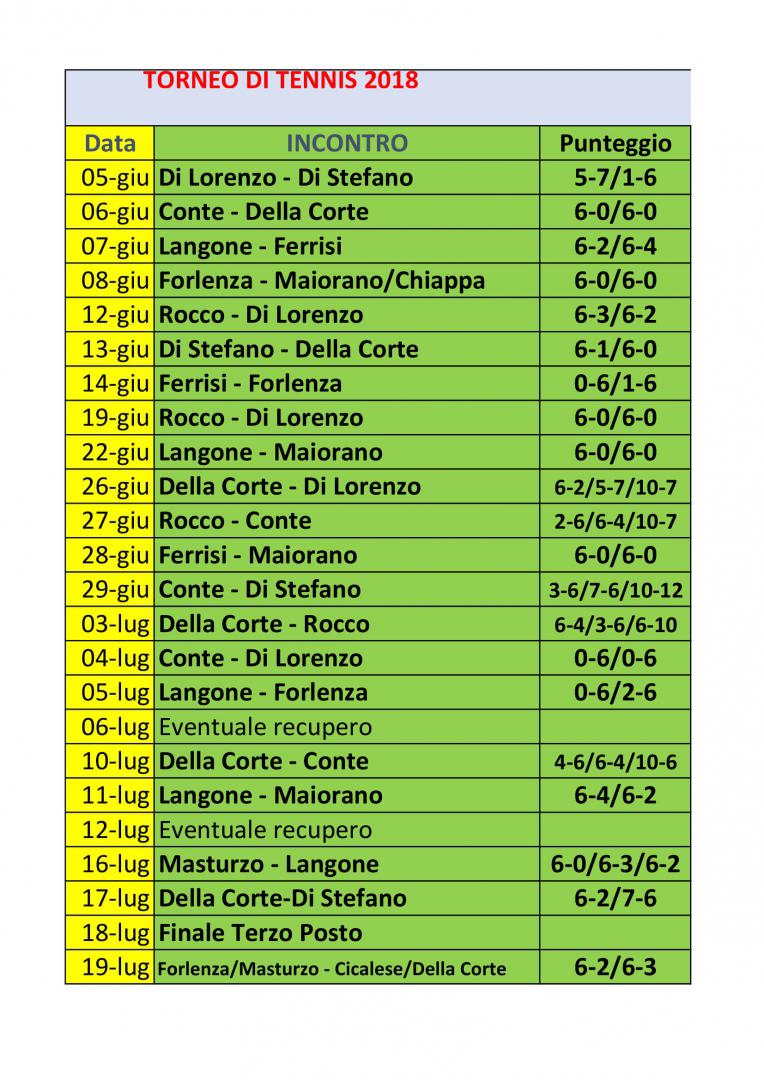 TORNEO DI TENNIS 2018

| Data | INCONTRO | Punteggio |
|---|---|---|
| 05-giu | Di Lorenzo - Di Stefano | 5-7/1-6 |
| 06-giu | Conte - Della Corte | 6-0/6-0 |
| 07-giu | Langone - Ferrisi | 6-2/6-4 |
| 08-giu | Forlenza - Maiorano/Chiappa | 6-0/6-0 |
| 12-giu | Rocco - Di Lorenzo | 6-3/6-2 |
| 13-giu | Di Stefano - Della Corte | 6-1/6-0 |
| 14-giu | Ferrisi - Forlenza | 0-6/1-6 |
| 19-giu | Rocco - Di Lorenzo | 6-0/6-0 |
| 22-giu | Langone - Maiorano | 6-0/6-0 |
| 26-giu | Della Corte - Di Lorenzo | 6-2/5-7/10-7 |
| 27-giu | Rocco - Conte | 2-6/6-4/10-7 |
| 28-giu | Ferrisi - Maiorano | 6-0/6-0 |
| 29-giu | Conte - Di Stefano | 3-6/7-6/10-12 |
| 03-lug | Della Corte - Rocco | 6-4/3-6/6-10 |
| 04-lug | Conte - Di Lorenzo | 0-6/0-6 |
| 05-lug | Langone - Forlenza | 0-6/2-6 |
| 06-lug | Eventuale recupero | |
| 10-lug | Della Corte - Conte | 4-6/6-4/10-6 |
| 11-lug | Langone - Maiorano | 6-4/6-2 |
| 12-lug | Eventuale recupero | |
| 16-lug | Masturzo - Langone | 6-0/6-3/6-2 |
| 17-lug | Della Corte-Di Stefano | 6-2/7-6 |
| 18-lug | Finale Terzo Posto | |
| 19-lug | Forlenza/Masturzo - Cicalese/Della Corte | 6-2/6-3 |